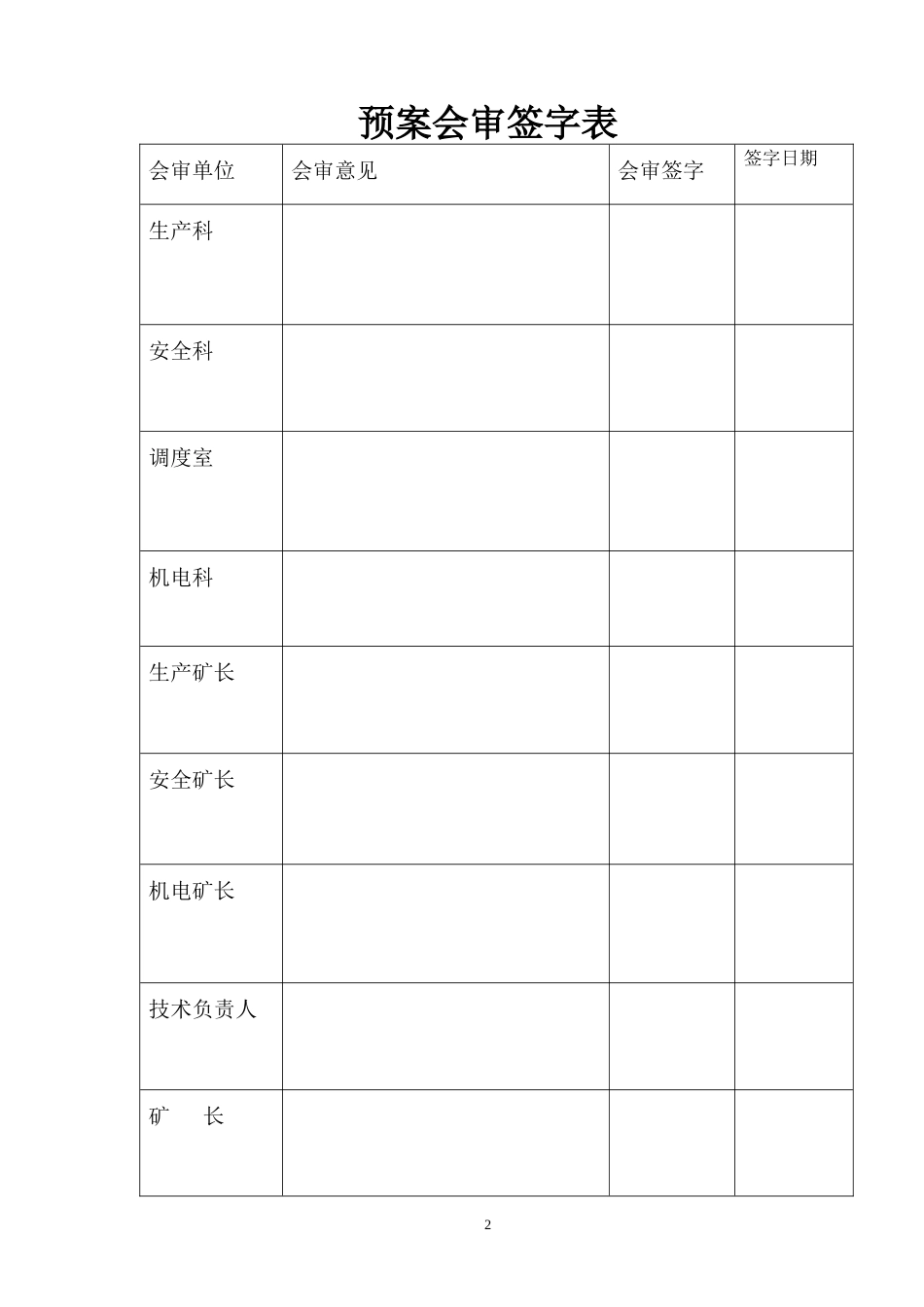 预案会审签字表

| 会审单位 | 会审意见 | 会审签字 | 签字日期 |
|---|---|---|---|
| 生产科 | | | |
| 安全科 | | | |
| 调度室 | | | |
| 机电科 | | | |
| 生产矿长 | | | |
| 安全矿长 | | | |
| 机电矿长 | | | |
| 技术负责人 | | | |
| 矿　长 | | | |

2